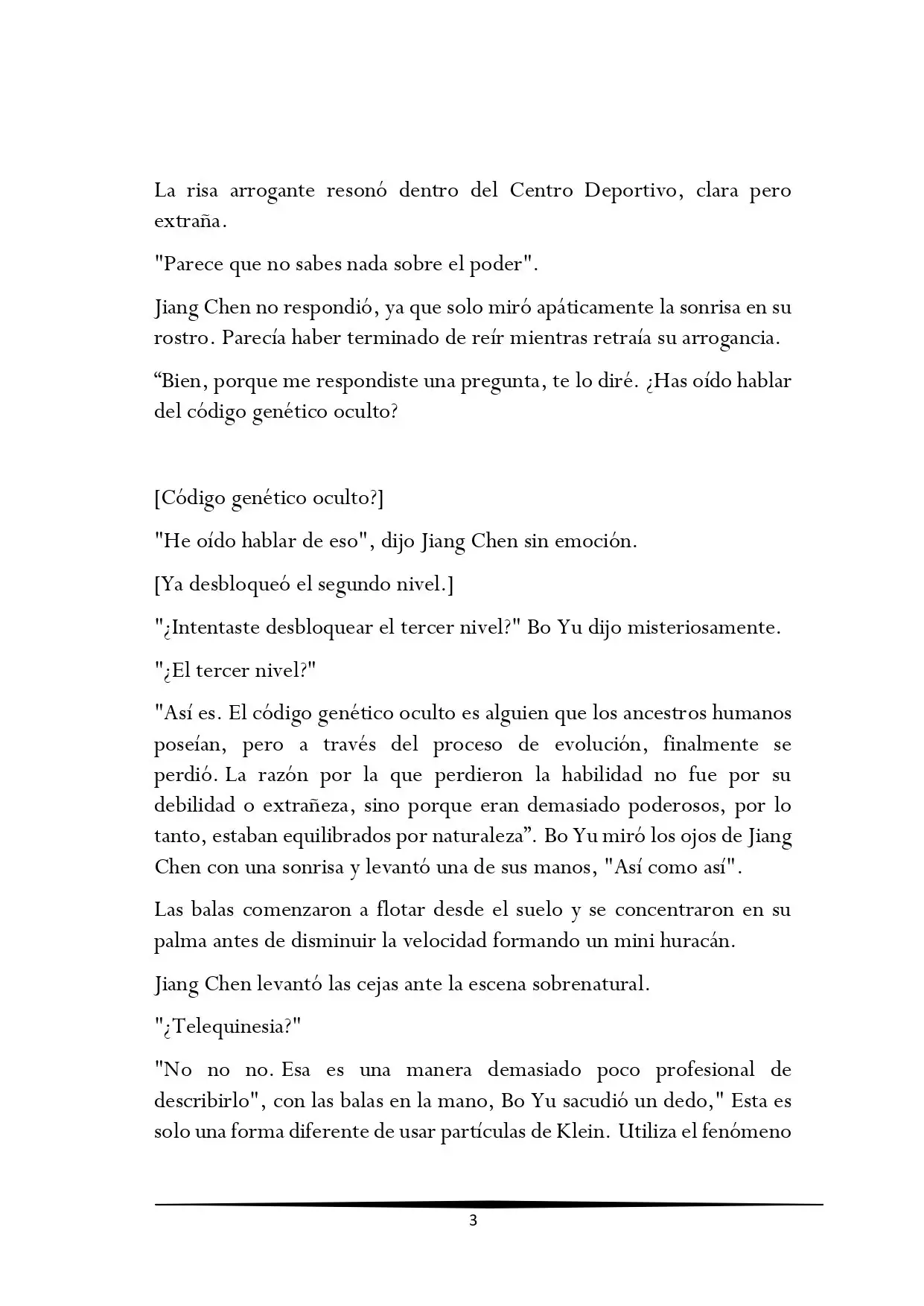 La risa arrogante resonó dentro del Centro Deportivo, clara pero extraña.

"Parece que no sabes nada sobre el poder".

Jiang Chen no respondió, ya que solo miró apáticamente la sonrisa en su rostro. Parecía haber terminado de reír mientras retraía su arrogancia.

“Bien, porque me respondiste una pregunta, te lo diré. ¿Has oído hablar del código genético oculto?

[Código genético oculto?]

"He oído hablar de eso", dijo Jiang Chen sin emoción.

[Ya desbloqueó el segundo nivel.]

"¿Intentaste desbloquear el tercer nivel?" Bo Yu dijo misteriosamente.

"¿El tercer nivel?"

"Así es. El código genético oculto es alguien que los ancestros humanos poseían, pero a través del proceso de evolución, finalmente se perdió. La razón por la que perdieron la habilidad no fue por su debilidad o extrañeza, sino porque eran demasiado poderosos, por lo tanto, estaban equilibrados por naturaleza”. Bo Yu miró los ojos de Jiang Chen con una sonrisa y levantó una de sus manos, "Así como así".

Las balas comenzaron a flotar desde el suelo y se concentraron en su palma antes de disminuir la velocidad formando un mini huracán.

Jiang Chen levantó las cejas ante la escena sobrenatural.

"¿Telequinesia?"

"No no no. Esa es una manera demasiado poco profesional de describirlo", con las balas en la mano, Bo Yu sacudió un dedo," Esta es solo una forma diferente de usar partículas de Klein. Utiliza el fenómeno

3